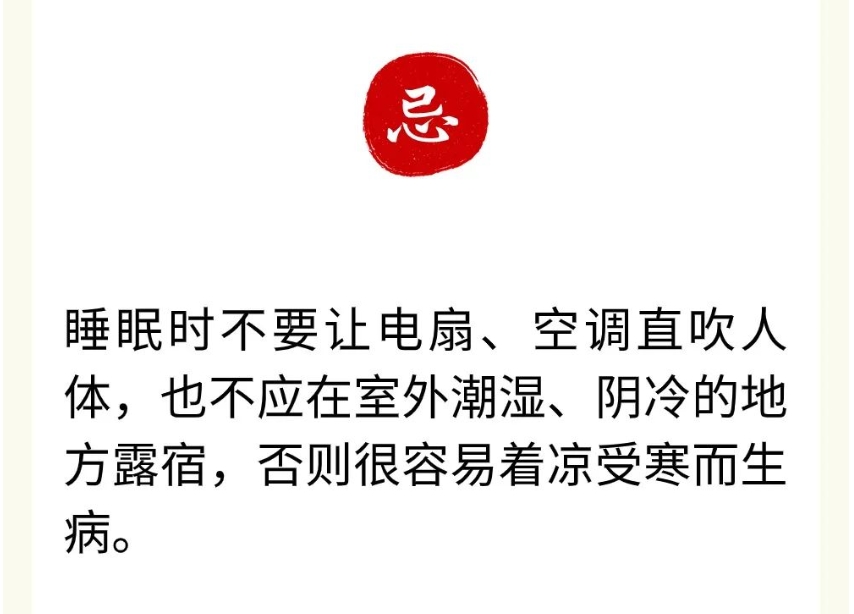 忌

睡眠时不要让电扇、空调直吹人体，也不应在室外潮湿、阴冷的地方露宿，否则很容易着凉受寒而生病。